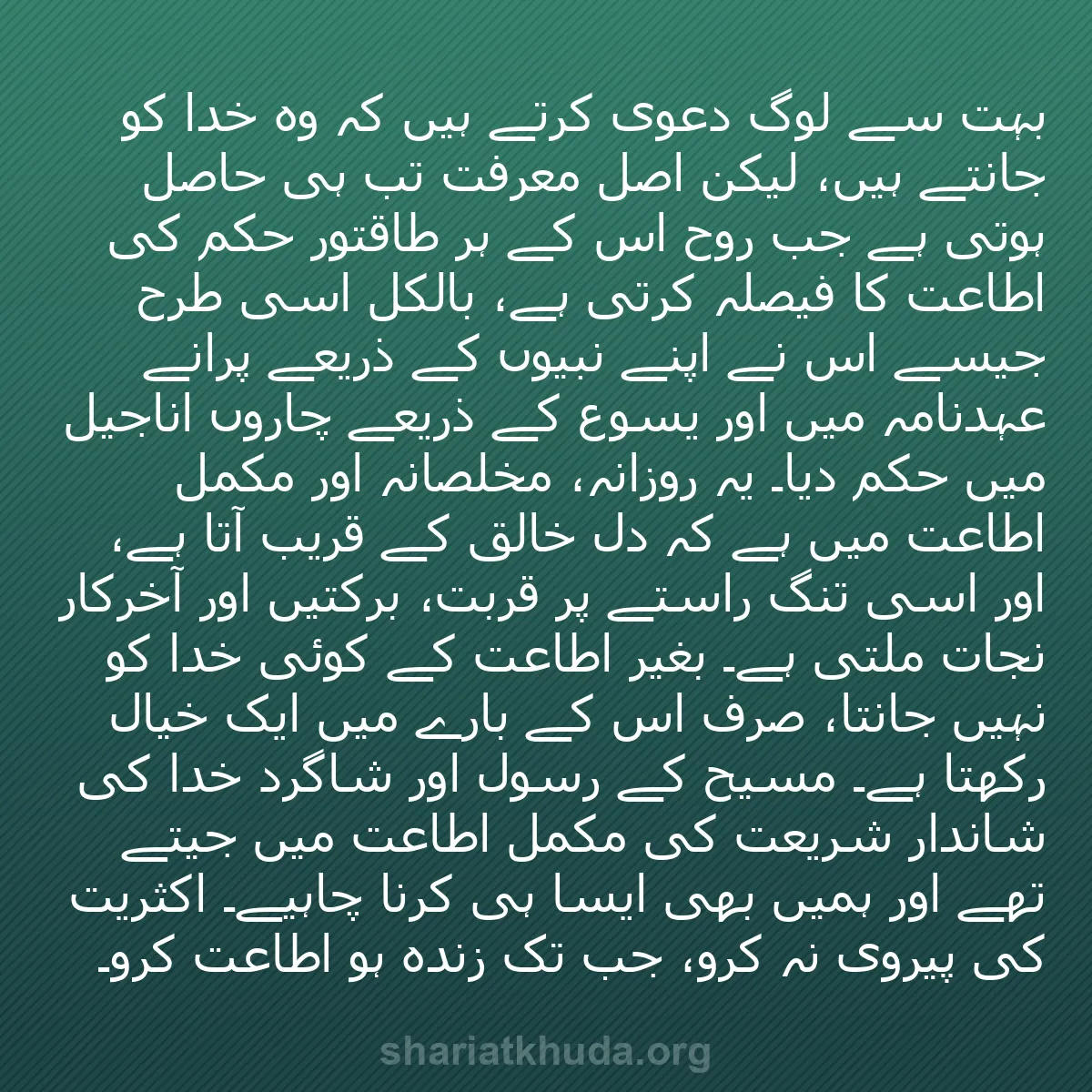 بہت سے لوگ دعوی کرتے ہیں کہ وہ خدا کو جانتے ہیں، لیکن اصل معرفت تب ہی حاصل ہوتی ہے جب روح اس کے ہر طاقتور حکم کی اطاعت کا فیصلہ کرتی ہے، بالکل اسی طرح جیسے اس نے اپنے نبیوں کے ذریعے پرانے عہدنامہ میں اور یسوع کے ذریعے چاروں اناجیل میں حکم دیا۔ یہ روزانہ، مخلصانہ اور مکمل اطاعت میں ہے کہ دل خالق کے قریب آتا ہے، اور اسی تنگ راستے پر قربت، برکتیں اور آخرکار نجات ملتی ہے۔ بغیر اطاعت کے کوئی خدا کو نہیں جانتا، صرف اس کے بارے میں ایک خیال رکھتا ہے۔ مسیح کے رسول اور شاگرد خدا کی شاندار شریعت کی مکمل اطاعت میں جیتے تھے اور ہمیں بھی ایسا ہی کرنا چاہیے۔ اکثریت کی پیروی نہ کرو، جب تک زندہ ہو اطاعت کرو۔

shariatkhuda.org